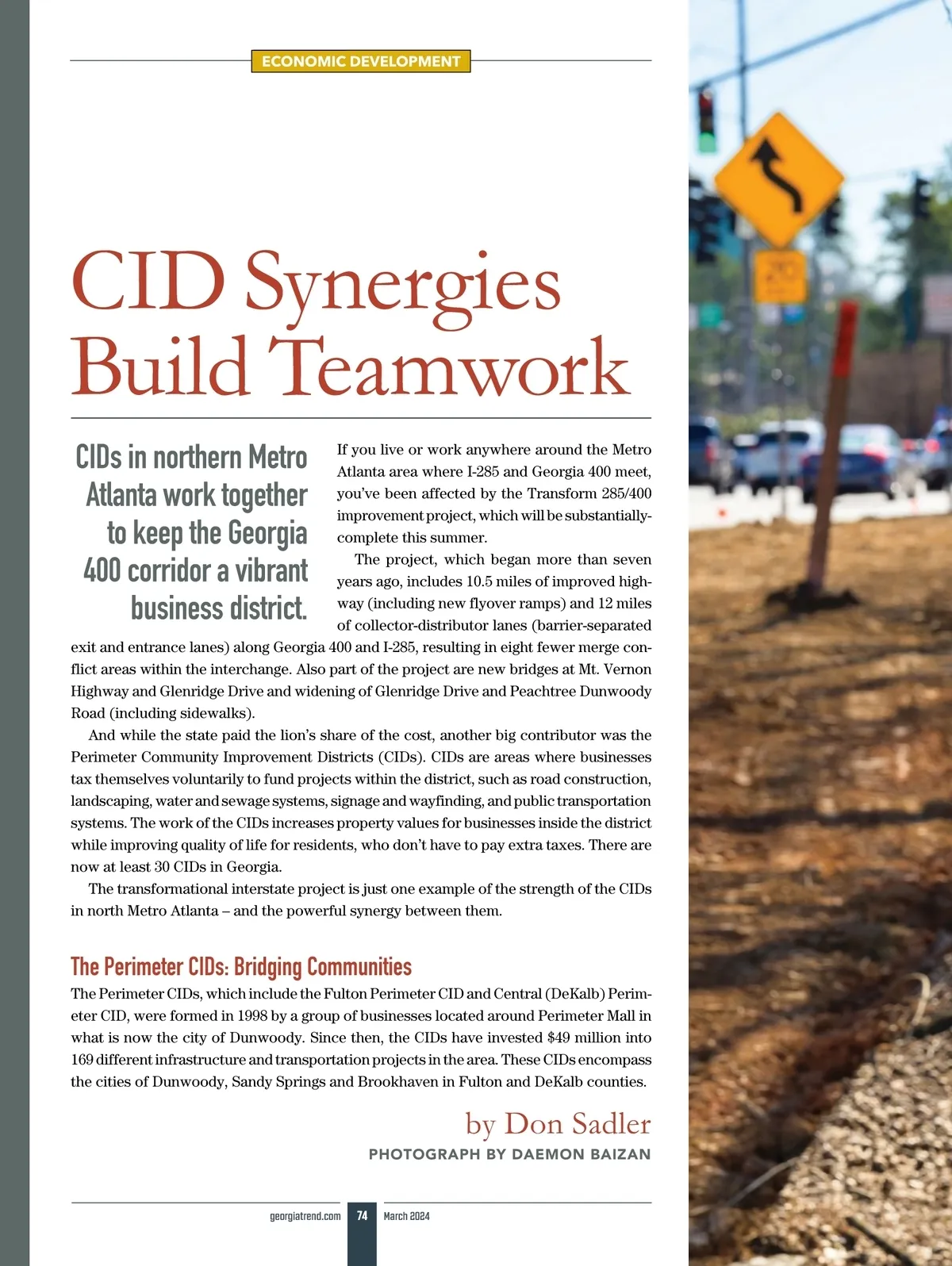 ECONOMIC DEVELOPMENT

CID Synergies Build Teamwork

CIDs in northern Metro Atlanta work together to keep the Georgia 400 corridor a vibrant business district.

If you live or work anywhere around the Metro Atlanta area where I-285 and Georgia 400 meet, you've been affected by the Transform 285/400 improvement project, which will be substantially-complete this summer.

The project, which began more than seven years ago, includes 10.5 miles of improved highway (including new flyover ramps) and 12 miles of collector-distributor lanes (barrier-separated exit and entrance lanes) along Georgia 400 and I-285, resulting in eight fewer merge conflict areas within the interchange. Also part of the project are new bridges at Mt. Vernon Highway and Glenridge Drive and widening of Glenridge Drive and Peachtree Dunwoody Road (including sidewalks).

And while the state paid the lion's share of the cost, another big contributor was the Perimeter Community Improvement Districts (CIDs). CIDs are areas where businesses tax themselves voluntarily to fund projects within the district, such as road construction, landscaping, water and sewage systems, signage and wayfinding, and public transportation systems. The work of the CIDs increases property values for businesses inside the district while improving quality of life for residents, who don't have to pay extra taxes. There are now at least 30 CIDs in Georgia.

The transformational interstate project is just one example of the strength of the CIDs in north Metro Atlanta – and the powerful synergy between them.

The Perimeter CIDs: Bridging Communities

The Perimeter CIDs, which include the Fulton Perimeter CID and Central (DeKalb) Perimeter CID, were formed in 1998 by a group of businesses located around Perimeter Mall in what is now the city of Dunwoody. Since then, the CIDs have invested $49 million into 169 different infrastructure and transportation projects in the area. These CIDs encompass the cities of Dunwoody, Sandy Springs and Brookhaven in Fulton and DeKalb counties.

by Don Sadler
PHOTOGRAPH BY DAEMON BAIZAN

georgiatrend.com 74 March 2024